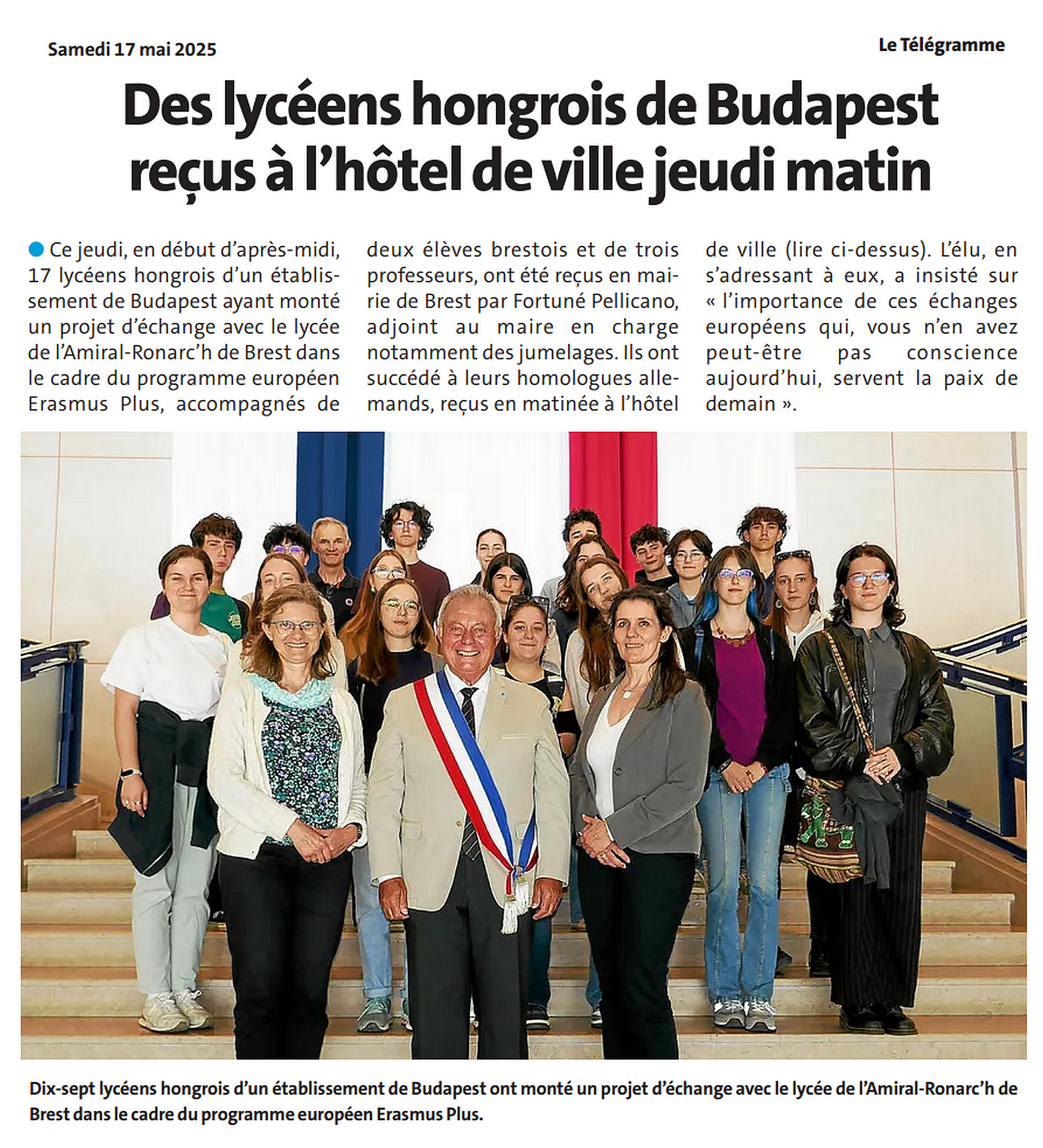 Samedi 17 mai 2025

Le Télégramme

Des lycéens hongrois de Budapest reçus à l'hôtel de ville jeudi matin

Ce jeudi, en début d'après-midi, 17 lycéens hongrois d'un établissement de Budapest ayant monté un projet d'échange avec le lycée de l'Amiral-Ronarc'h de Brest dans le cadre du programme européen Erasmus Plus, accompagnés de deux élèves brestois et de trois professeurs, ont été reçus en mairie de Brest par Fortuné Pellicano, adjoint au maire en charge notamment des jumelages. Ils ont succédé à leurs homologues allemands, reçus en matinée à l'hôtel de ville (lire ci-dessus). L'élu, en s'adressant à eux, a insisté sur « l'importance de ces échanges européens qui, vous n'en avez peut-être pas conscience aujourd'hui, servent la paix de demain ».

Dix-sept lycéens hongrois d'un établissement de Budapest ont monté un projet d'échange avec le lycée de l'Amiral-Ronarc'h de Brest dans le cadre du programme européen Erasmus Plus.